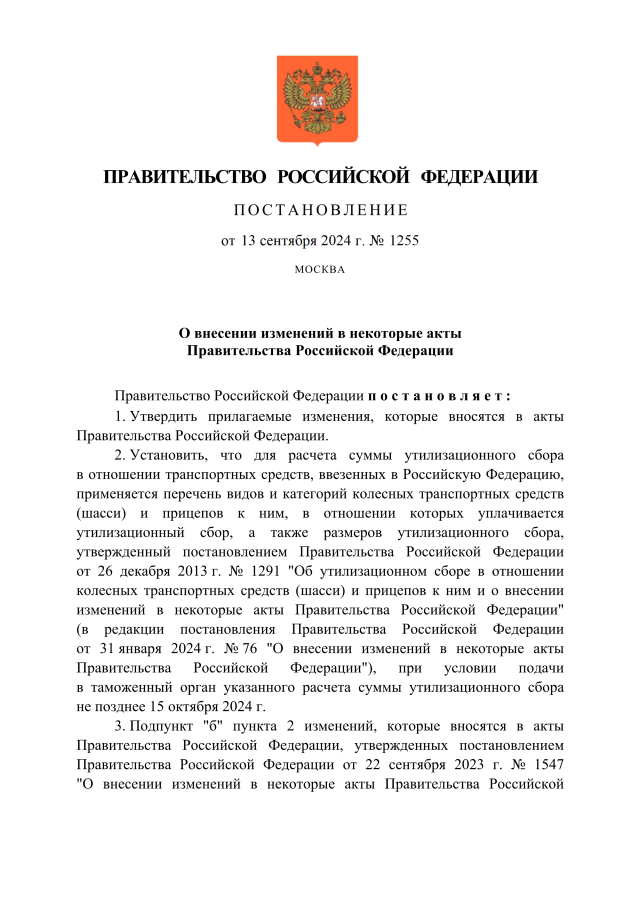 ПРАВИТЕЛЬСТВО РОССИЙСКОЙ ФЕДЕРАЦИИ

ПОСТАНОВЛЕНИЕ

от 13 сентября 2024 г. № 1255

МОСКВА

О внесении изменений в некоторые акты Правительства Российской Федерации

Правительство Российской Федерации постановляет:

1. Утвердить прилагаемые изменения, которые вносятся в акты Правительства Российской Федерации.

2. Установить, что для расчета суммы утилизационного сбора в отношении транспортных средств, ввезенных в Российскую Федерацию, применяется перечень видов и категорий колесных транспортных средств (шасси) и прицепов к ним, в отношении которых уплачивается утилизационный сбор, а также размеров утилизационного сбора, утвержденный постановлением Правительства Российской Федерации от 26 декабря 2013 г. № 1291 "Об утилизационном сборе в отношении колесных транспортных средств (шасси) и прицепов к ним и о внесении изменений в некоторые акты Правительства Российской Федерации" (в редакции постановления Правительства Российской Федерации от 31 января 2024 г. № 76 "О внесении изменений в некоторые акты Правительства Российской Федерации"), при условии подачи в таможенный орган указанного расчета суммы утилизационного сбора не позднее 15 октября 2024 г.

3. Подпункт "б" пункта 2 изменений, которые вносятся в акты Правительства Российской Федерации, утвержденных постановлением Правительства Российской Федерации от 22 сентября 2023 г. № 1547 "О внесении изменений в некоторые акты Правительства Российской